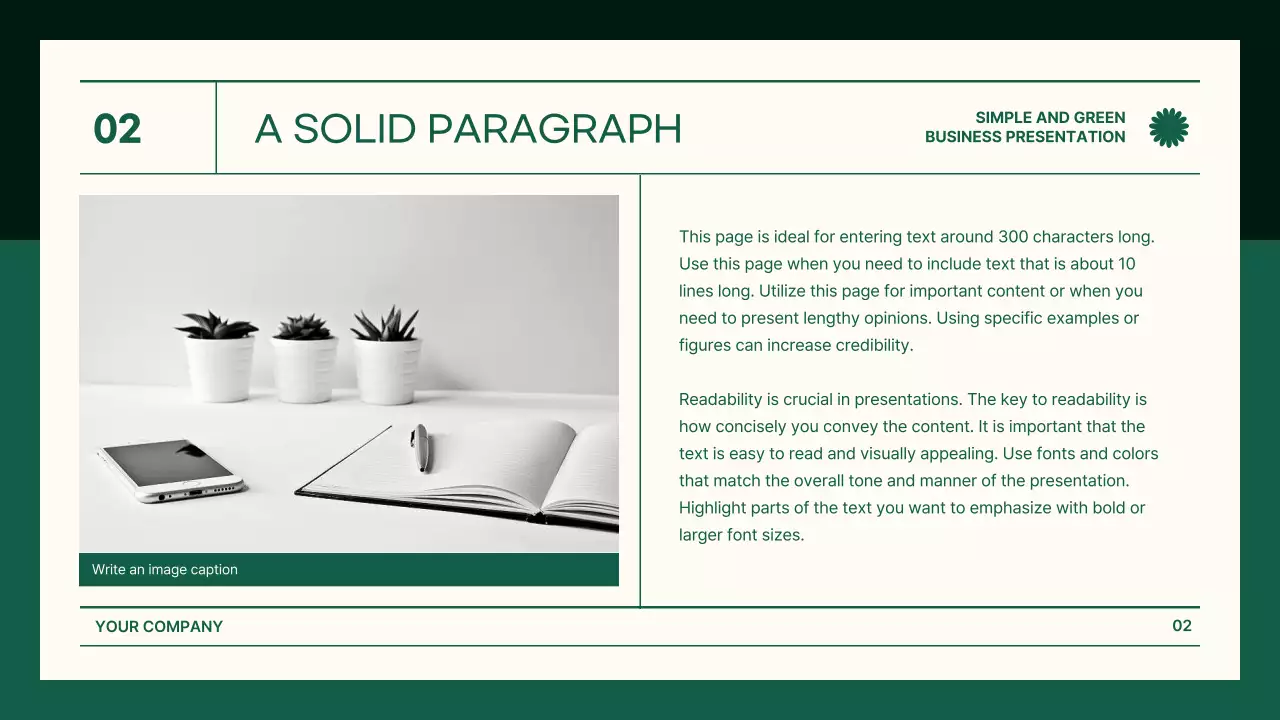 02

A SOLID PARAGRAPH

SIMPLE AND GREEN
BUSINESS PRESENTATION

Write an image caption

This page is ideal for entering text around 300 characters long. Use this page when you need to include text that is about 10 lines long. Utilize this page for important content or when you need to present lengthy opinions. Using specific examples or figures can increase credibility.

Readability is crucial in presentations. The key to readability is how concisely you convey the content. It is important that the text is easy to read and visually appealing. Use fonts and colors that match the overall tone and manner of the presentation. Highlight parts of the text you want to emphasize with bold or larger font sizes.

YOUR COMPANY

02